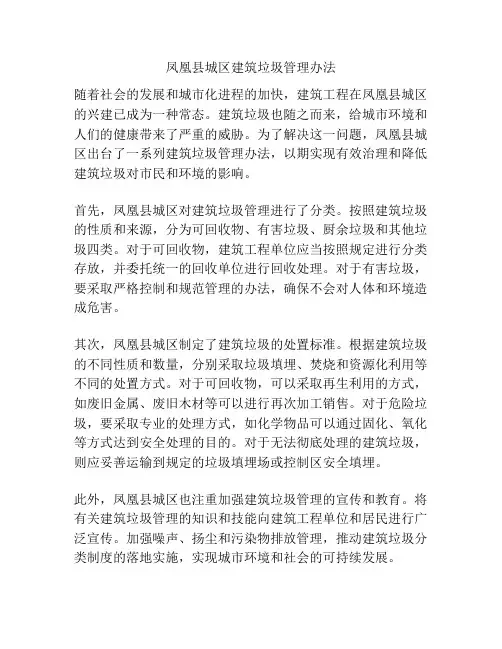 凤凰县城区建筑垃圾管理办法

随着社会的发展和城市化进程的加快，建筑工程在凤凰县城区的兴建已成为一种常态。建筑垃圾也随之而来，给城市环境和人们的健康带来了严重的威胁。为了解决这一问题，凤凰县城区出台了一系列建筑垃圾管理办法，以期实现有效治理和降低建筑垃圾对市民和环境的影响。

首先，凤凰县城区对建筑垃圾管理进行了分类。按照建筑垃圾的性质和来源，分为可回收物、有害垃圾、厨余垃圾和其他垃圾四类。对于可回收物，建筑工程单位应当按照规定进行分类存放，并委托统一的回收单位进行回收处理。对于有害垃圾，要采取严格控制和规范管理的办法，确保不会对人体和环境造成危害。

其次，凤凰县城区制定了建筑垃圾的处置标准。根据建筑垃圾的不同性质和数量，分别采取垃圾填埋、焚烧和资源化利用等不同的处置方式。对于可回收物，可以采取再生利用的方式，如废旧金属、废旧木材等可以进行再次加工销售。对于危险垃圾，要采取专业的处理方式，如化学物品可以通过固化、氧化等方式达到安全处理的目的。对于无法彻底处理的建筑垃圾，则应妥善运输到规定的垃圾填埋场或控制区安全填埋。

此外，凤凰县城区也注重加强建筑垃圾管理的宣传和教育。将有关建筑垃圾管理的知识和技能向建筑工程单位和居民进行广泛宣传。加强噪声、扬尘和污染物排放管理，推动建筑垃圾分类制度的落地实施，实现城市环境和社会的可持续发展。